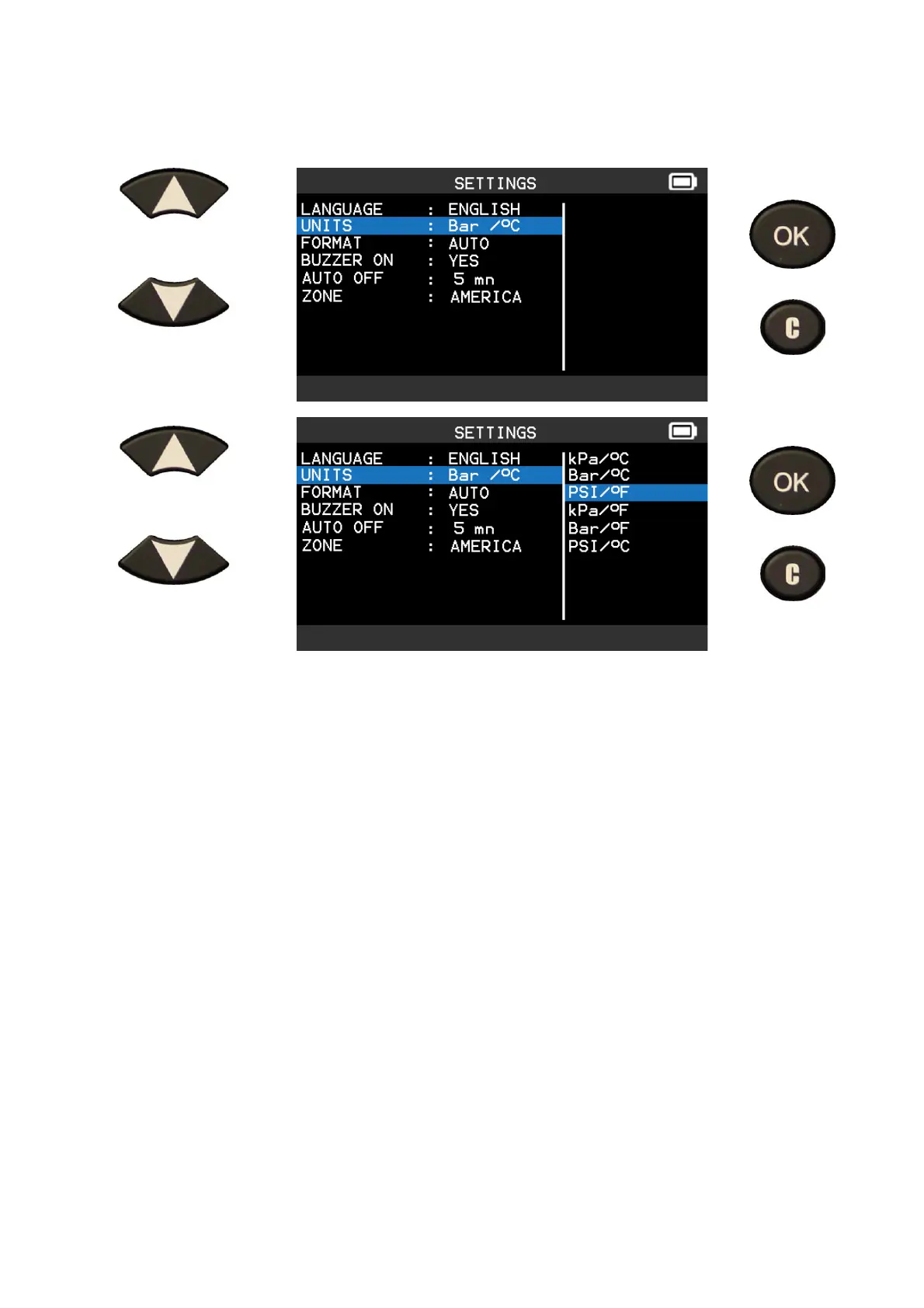 SETTINGS

LANGUAGE : ENGLISH
UNITS : Bar /ºC
FORMAT : AUTO
BUZZER ON : YES
AUTO OFF : 5 mn
ZONE : AMERICA

OK

C

SETTINGS

LANGUAGE : ENGLISH
UNITS : Bar /ºC
FORMAT : AUTO
BUZZER ON : YES
AUTO OFF : 5 mn
ZONE : AMERICA

kPa/ºC
Bar/ºC
PSI/ºF
kPa/ºF
Bar/ºF
PSI/ºC

OK

C